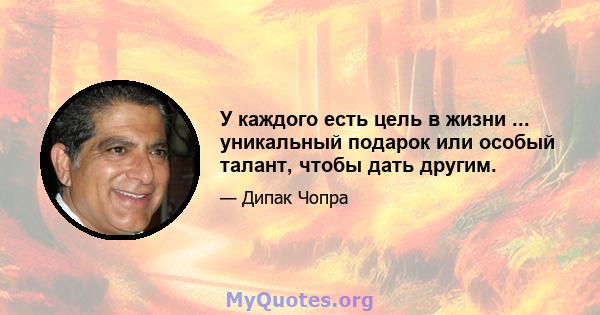 У каждого есть цель в жизни ... уникальный подарок или особый талант, чтобы дать другим.

— Дипак Чопра

MyQuotes.org